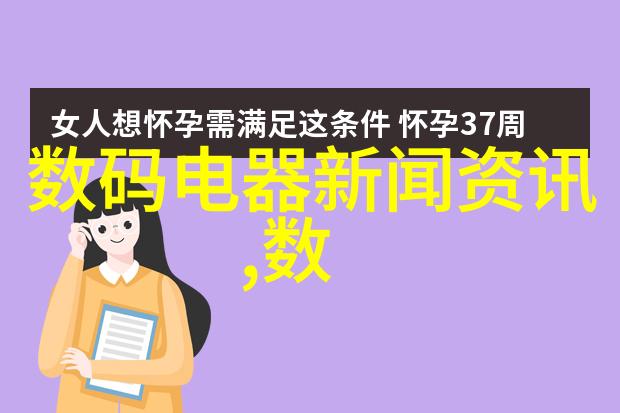 女人想怀孕需满足这条件 怀孕37周

数码电器新闻资讯,数